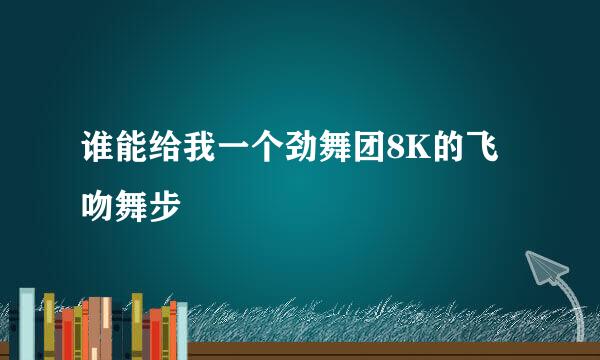 谁能给我一个劲舞团8K的飞吻舞步